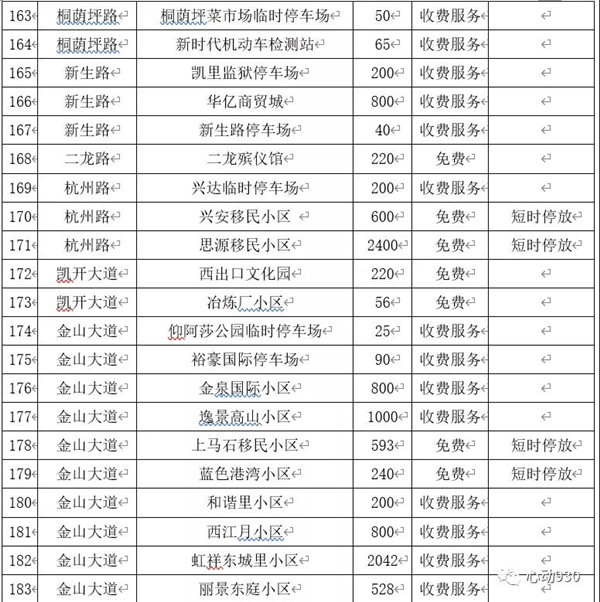 | 163 | 桐荫坪路 | 桐荫坪菜市场临时停车场 | 50 | 收费服务 | |
|---|---|---|---|---|---|
| 164 | 桐荫坪路 | 新时代机动车检测站 | 65 | 收费服务 | |
| 165 | 新生路 | 凯里监狱停车场 | 200 | 收费服务 | |
| 166 | 新生路 | 华亿商贸城 | 800 | 收费服务 | |
| 167 | 新生路 | 新生路停车场 | 40 | 收费服务 | |
| 168 | 二龙路 | 二龙殡仪馆 | 220 | 免费 | |
| 169 | 杭州路 | 兴达临时停车场 | 200 | 收费服务 | |
| 170 | 杭州路 | 兴安移民小区 | 600 | 免费 | 短时停放 |
| 171 | 杭州路 | 思源移民小区 | 2400 | 免费 | 短时停放 |
| 172 | 凯开大道 | 西出口文化园 | 220 | 免费 | |
| 173 | 凯开大道 | 冶炼厂小区 | 56 | 免费 | |
| 174 | 金山大道 | 仰阿莎公园临时停车场 | 25 | 收费服务 | |
| 175 | 金山大道 | 裕豪国际停车场 | 90 | 收费服务 | |
| 176 | 金山大道 | 金泉国际小区 | 800 | 收费服务 | |
| 177 | 金山大道 | 逸景高山小区 | 1000 | 收费服务 | |
| 178 | 金山大道 | 上马石移民小区 | 593 | 免费 | 短时停放 |
| 179 | 金山大道 | 蓝色港湾小区 | 240 | 免费 | 短时停放 |
| 180 | 金山大道 | 和谐里小区 | 200 | 收费服务 | |
| 181 | 金山大道 | 西江月小区 | 800 | 收费服务 | |
| 182 | 金山大道 | 虹祥东城里小区 | 2042 | 收费服务 | |
| 183 | 金山大道 | 丽景东庭小区 | 528 | 收费服务 | |

心动930